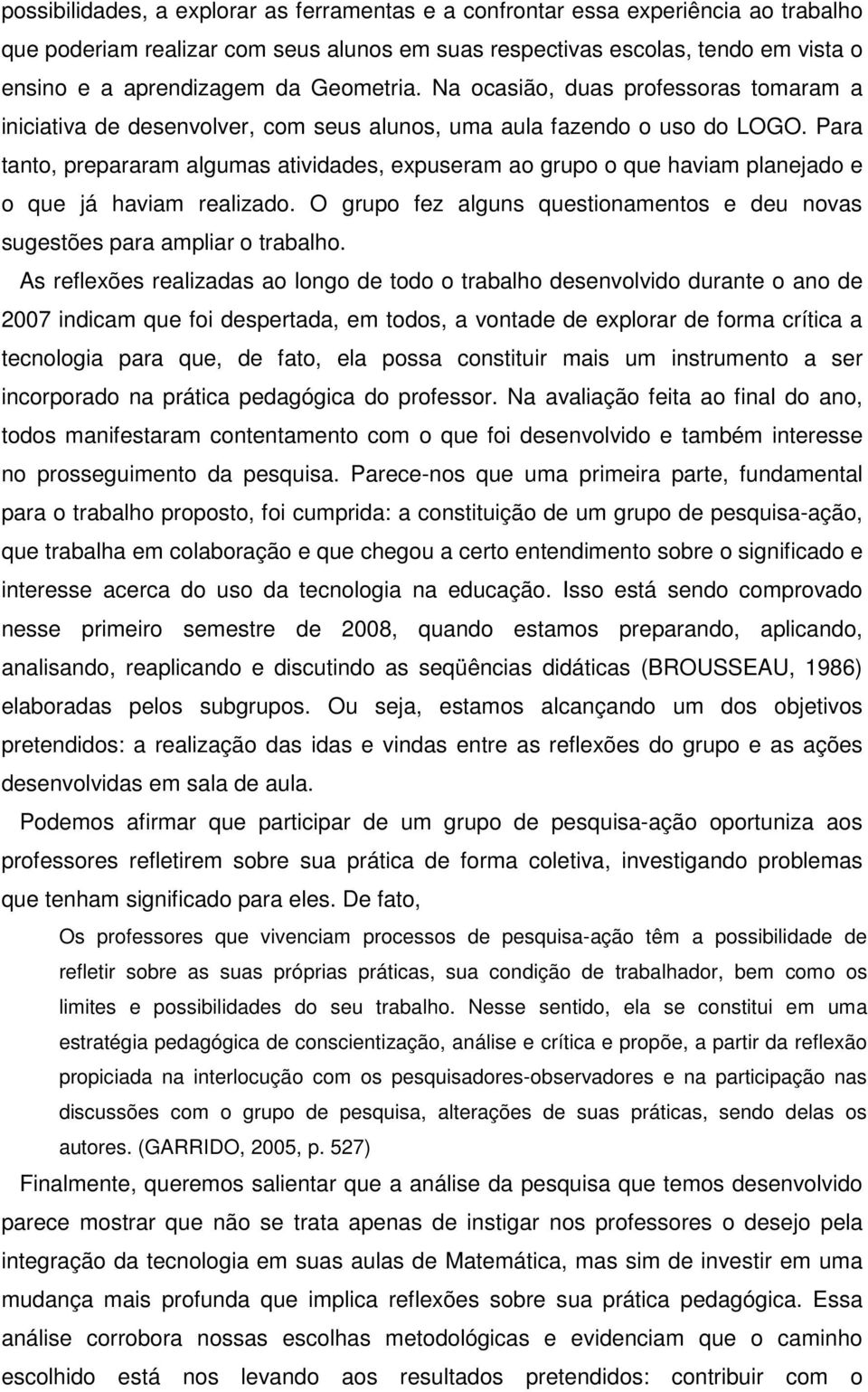 possibilidades, a explorar as ferramentas e a confrontar essa experiência ao trabalho que poderiam realizar com seus alunos em suas respectivas escolas, tendo em vista o ensino e a aprendizagem da Geometria. Na ocasião, duas professoras tomaram a iniciativa de desenvolver, com seus alunos, uma aula fazendo o uso do LOGO. Para tanto, prepararam algumas atividades, expuseram ao grupo o que haviam planejado e o que já haviam realizado. O grupo fez alguns questionamentos e deu novas sugestões para ampliar o trabalho.

As reflexões realizadas ao longo de todo o trabalho desenvolvido durante o ano de 2007 indicam que foi despertada, em todos, a vontade de explorar de forma crítica a tecnologia para que, de fato, ela possa constituir mais um instrumento a ser incorporado na prática pedagógica do professor. Na avaliação feita ao final do ano, todos manifestaram contentamento com o que foi desenvolvido e também interesse no prosseguimento da pesquisa. Parece-nos que uma primeira parte, fundamental para o trabalho proposto, foi cumprida: a constituição de um grupo de pesquisa-ação, que trabalha em colaboração e que chegou a certo entendimento sobre o significado e interesse acerca do uso da tecnologia na educação. Isso está sendo comprovado nesse primeiro semestre de 2008, quando estamos preparando, aplicando, analisando, reaplicando e discutindo as seqüências didáticas (BROUSSEAU, 1986) elaboradas pelos subgrupos. Ou seja, estamos alcançando um dos objetivos pretendidos: a realização das idas e vindas entre as reflexões do grupo e as ações desenvolvidas em sala de aula.

Podemos afirmar que participar de um grupo de pesquisa-ação oportuniza aos professores refletirem sobre sua prática de forma coletiva, investigando problemas que tenham significado para eles. De fato,

Os professores que vivenciam processos de pesquisa-ação têm a possibilidade de refletir sobre as suas próprias práticas, sua condição de trabalhador, bem como os limites e possibilidades do seu trabalho. Nesse sentido, ela se constitui em uma estratégia pedagógica de conscientização, análise e crítica e propõe, a partir da reflexão propiciada na interlocução com os pesquisadores-observadores e na participação nas discussões com o grupo de pesquisa, alterações de suas práticas, sendo delas os autores. (GARRIDO, 2005, p. 527)

Finalmente, queremos salientar que a análise da pesquisa que temos desenvolvido parece mostrar que não se trata apenas de instigar nos professores o desejo pela integração da tecnologia em suas aulas de Matemática, mas sim de investir em uma mudança mais profunda que implica reflexões sobre sua prática pedagógica. Essa análise corrobora nossas escolhas metodológicas e evidenciam que o caminho escolhido está nos levando aos resultados pretendidos: contribuir com o